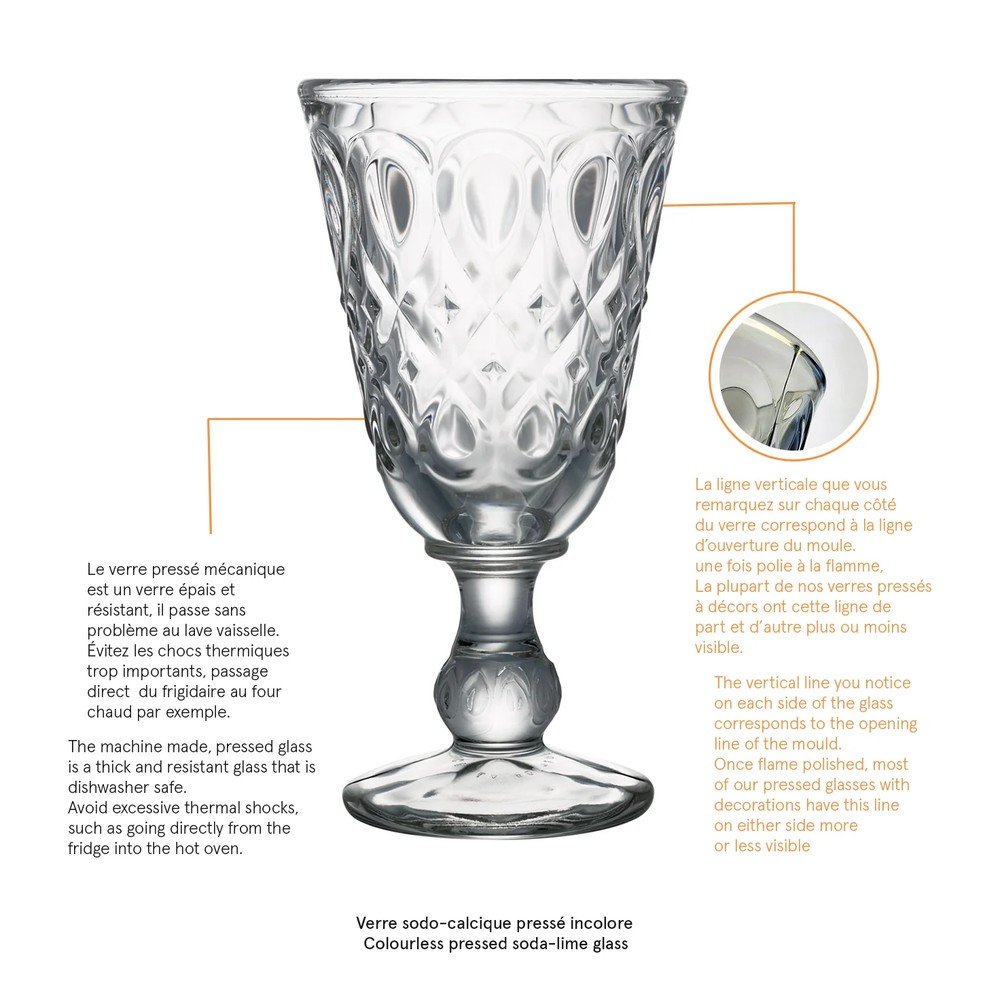 Le verre pressé mécanique est un verre épais et résistant, il passe sans problème au lave vaisselle. Évitez les chocs thermiques trop importants, passage direct du frigidaire au four chaud par exemple.

The machine made, pressed glass is a thick and resistant glass that is dishwasher safe.
Avoid excessive thermal shocks, such as going directly from the fridge into the hot oven.

La ligne verticale que vous remarquez sur chaque côté du verre correspond à la ligne d'ouverture du moule.
une fois polie à la flamme,
La plupart de nos verres pressés à décors ont cette ligne de part et d'autre plus ou moins visible.

The vertical line you notice on each side of the glass corresponds to the opening line of the mould.
Once flame polished, most of our pressed glasses with decorations have this line on either side more or less visible

Verre sodo-calcique pressé incolore
Colourless pressed soda-lime glass